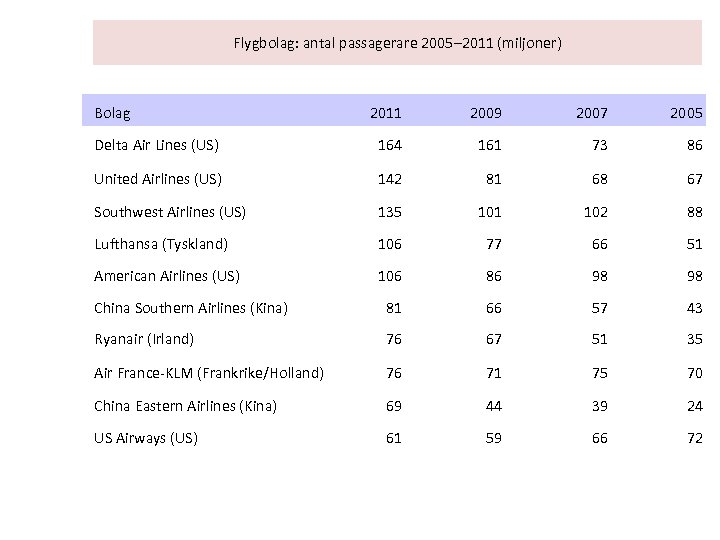 Flygbolag: antal passagerare 2005–2011 (miljoner)

| Bolag | 2011 | 2009 | 2007 | 2005 |
|---|---|---|---|---|
| Delta Air Lines (US) | 164 | 161 | 73 | 86 |
| United Airlines (US) | 142 | 81 | 68 | 67 |
| Southwest Airlines (US) | 135 | 101 | 102 | 88 |
| Lufthansa (Tyskland) | 106 | 77 | 66 | 51 |
| American Airlines (US) | 106 | 86 | 98 | 98 |
| China Southern Airlines (Kina) | 81 | 66 | 57 | 43 |
| Ryanair (Irland) | 76 | 67 | 51 | 35 |
| Air France-KLM (Frankrike/Holland) | 76 | 71 | 75 | 70 |
| China Eastern Airlines (Kina) | 69 | 44 | 39 | 24 |
| US Airways (US) | 61 | 59 | 66 | 72 |